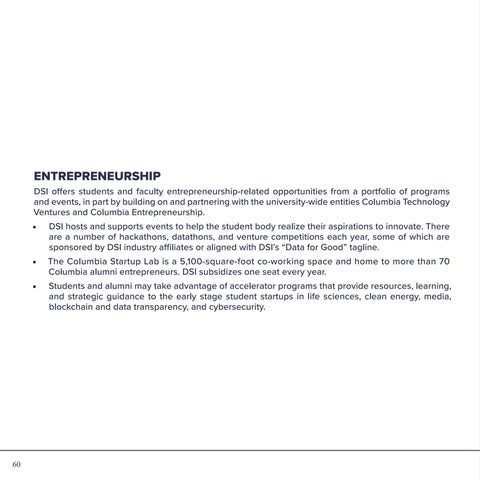 ENTREPRENEURSHIP

DSI offers students and faculty entrepreneurship-related opportunities from a portfolio of programs and events, in part by building on and partnering with the university-wide entities Columbia Technology Ventures and Columbia Entrepreneurship.

• DSI hosts and supports events to help the student body realize their aspirations to innovate. There are a number of hackathons, datathons, and venture competitions each year, some of which are sponsored by DSI industry affiliates or aligned with DSI's "Data for Good" tagline.
• The Columbia Startup Lab is a 5,100-square-foot co-working space and home to more than 70 Columbia alumni entrepreneurs. DSI subsidizes one seat every year.
• Students and alumni may take advantage of accelerator programs that provide resources, learning, and strategic guidance to the early stage student startups in life sciences, clean energy, media, blockchain and data transparency, and cybersecurity.

60